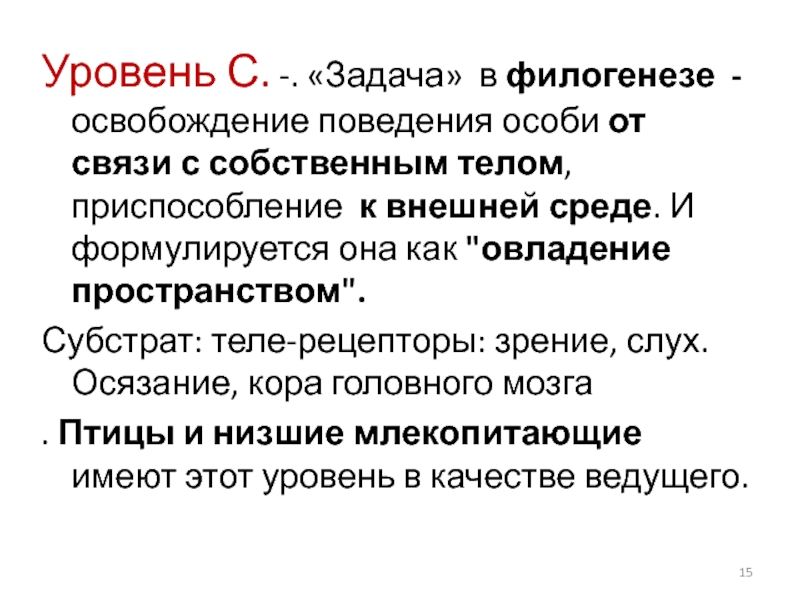 Уровень С. -. «Задача» в филогенезе - освобождение поведения особи от связи с собственным телом, приспособление к внешней среде. И формулируется она как "овладение пространством".

Субстрат: теле-рецепторы: зрение, слух. Осязание, кора головного мозга

. Птицы и низшие млекопитающие имеют этот уровень в качестве ведущего.

15